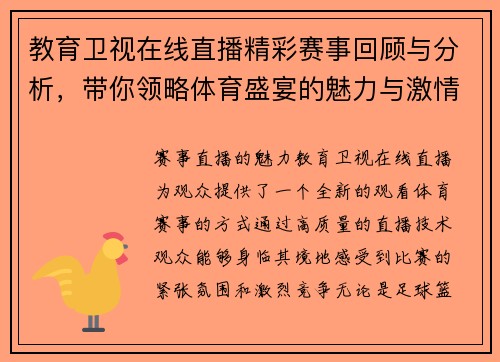 教育卫视在线直播精彩赛事回顾与分析，带你领略体育盛宴的魅力与激情

赛事直播的魅力教育卫视在线直播为观众提供了一个全新的观看体育赛事的方式通过高质量的直播技术观众能够身临其境地感受到比赛的紧张氛围和激烈竞争无论是足球篮